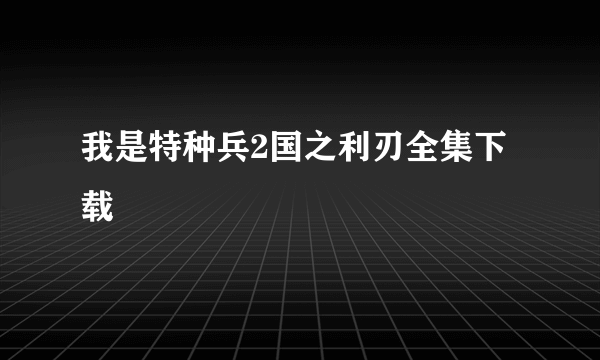 我是特种兵2国之利刃全集下载